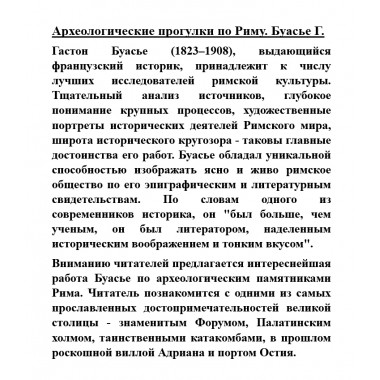 Археологические прогулки по Риму. Буасье Г.

Гастон Буасье (1823–1908), выдающийся французский историк, принадлежит к числу лучших исследователей римской культуры. Тщательный анализ источников, глубокое понимание крупных процессов, художественные портреты исторических деятелей Римского мира, широта исторического кругозора - таковы главные достоинства его работ. Буасье обладал уникальной способностью изображать ясно и живо римское общество по его эпиграфическим и литературным свидетельствам. По словам одного из современников историка, он "был больше, чем ученым, он был литератором, наделенным историческим воображением и тонким вкусом".

Вниманию читателей предлагается интереснейшая работа Буасье по археологическим памятниками Рима. Читатель познакомится с одними из самых прославленных достопримечательностей великой столицы - знаменитым Форумом, Палатинским холмом, таинственными катакомбами, в прошлом роскошной виллой Адриана и портом Остия.